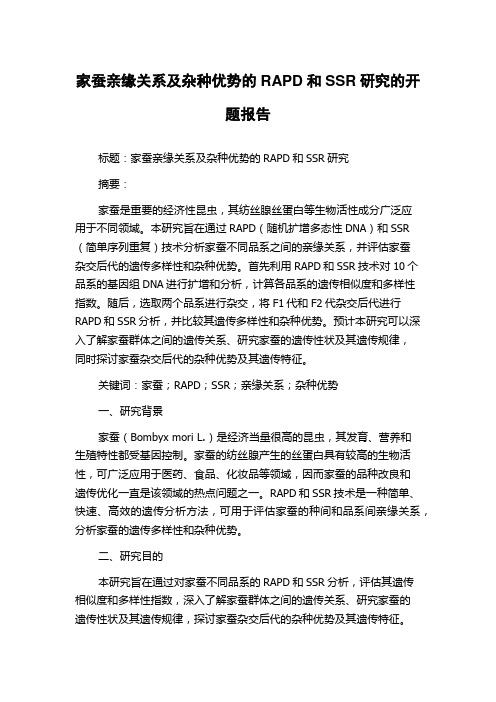 家蚕亲缘关系及杂种优势的 RAPD 和 SSR 研究的开题报告

标题：家蚕亲缘关系及杂种优势的 RAPD 和 SSR 研究

摘要：

家蚕是重要的经济性昆虫，其纺丝腺丝蛋白等生物活性成分广泛应用于不同领域。本研究旨在通过 RAPD（随机扩增多态性 DNA）和 SSR（简单序列重复）技术分析家蚕不同品系之间的亲缘关系，并评估家蚕杂交后代的遗传多样性和杂种优势。首先利用 RAPD 和 SSR 技术对 10 个品系的基因组 DNA 进行扩增和分析，计算各品系的遗传相似度和多样性指数。随后，选取两个品系进行杂交，将 F1 代和 F2 代杂交后代进行 RAPD 和 SSR 分析，并比较其遗传多样性和杂种优势。预计本研究可以深入了解家蚕群体之间的遗传关系、研究家蚕的遗传性状及其遗传规律，同时探讨家蚕杂交后代的杂种优势及其遗传特征。

关键词：家蚕；RAPD；SSR；亲缘关系；杂种优势

一、研究背景

家蚕（Bombyx mori L.）是经济当量很高的昆虫，其发育、营养和生殖特性都受基因控制。家蚕的纺丝腺产生的丝蛋白具有较高的生物活性，可广泛应用于医药、食品、化妆品等领域，因而家蚕的品种改良和遗传优化一直是该领域的热点问题之一。RAPD 和 SSR 技术是一种简单、快速、高效的遗传分析方法，可用于评估家蚕的种间和品系间亲缘关系，分析家蚕的遗传多样性和杂种优势。

二、研究目的

本研究旨在通过对家蚕不同品系的 RAPD 和 SSR 分析，评估其遗传相似度和多样性指数，深入了解家蚕群体之间的遗传关系、研究家蚕的遗传性状及其遗传规律，探讨家蚕杂交后代的杂种优势及其遗传特征。